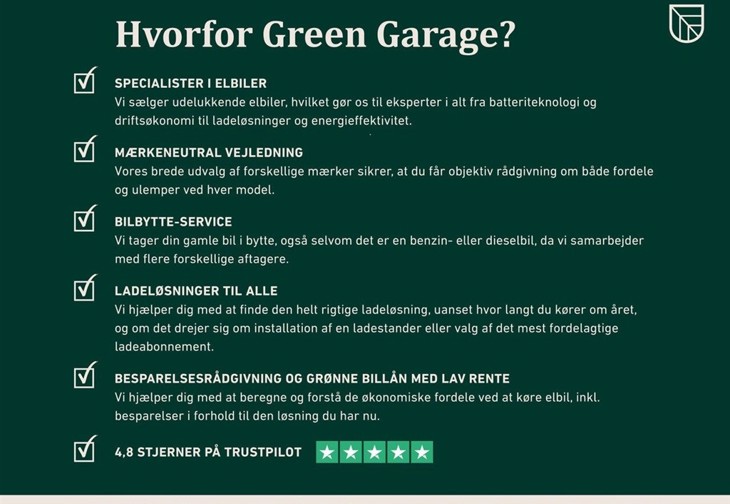 Hvorfor Green Garage?

SPECIALISTER I ELBILER
Vi sælger udelukkende elbiler, hvilket gør os til eksperter i alt fra batteriteknologi og driftsøkonomi til ladeløsninger og energieffektivitet.

MÆRKENEUTRAL VEJLEDNING
Vores brede udvalg af forskellige mærker sikrer, at du får objektiv rådgivning om både fordele og ulemper ved hver model.

BILBYTTE-SERVICE
Vi tager din gamle bil i bytte, også selvom det er en benzin- eller dieselbil, da vi samarbejder med flere forskellige aftagere.

LADELØSNINGER TIL ALLE
Vi hjælper dig med at finde den helt rigtige ladeløsning, uanset hvor langt du kører om året, og om det drejer sig om installation af en ladestander eller valg af det mest fordelagtige ladeabonnement.

BESPARELSESRÅDGIVNING OG GRØNNE BILLÅN MED LAV RENTE
Vi hjælper dig med at beregne og forstå de økonomiske fordele ved at køre elbil, inkl. besparelser i forhold til den løsning du har nu.

4,8 STJERNER PÅ TRUSTPILOT